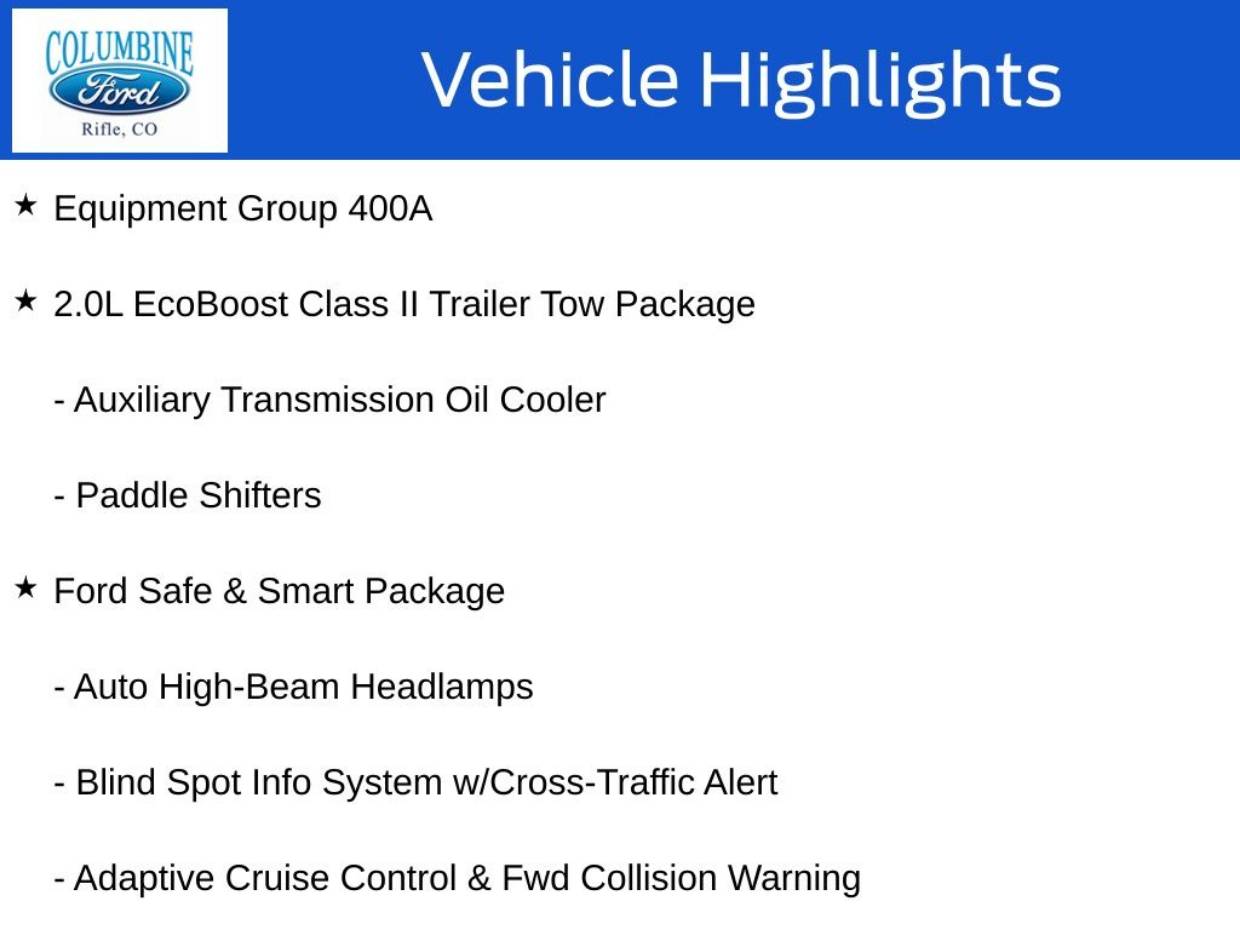 COLUMBINE
Ford
Rifle, CO

Vehicle Highlights

★ Equipment Group 400A

★ 2.0L EcoBoost Class II Trailer Tow Package

- Auxiliary Transmission Oil Cooler

- Paddle Shifters

★ Ford Safe & Smart Package

- Auto High-Beam Headlamps

- Blind Spot Info System w/Cross-Traffic Alert

- Adaptive Cruise Control & Fwd Collision Warning